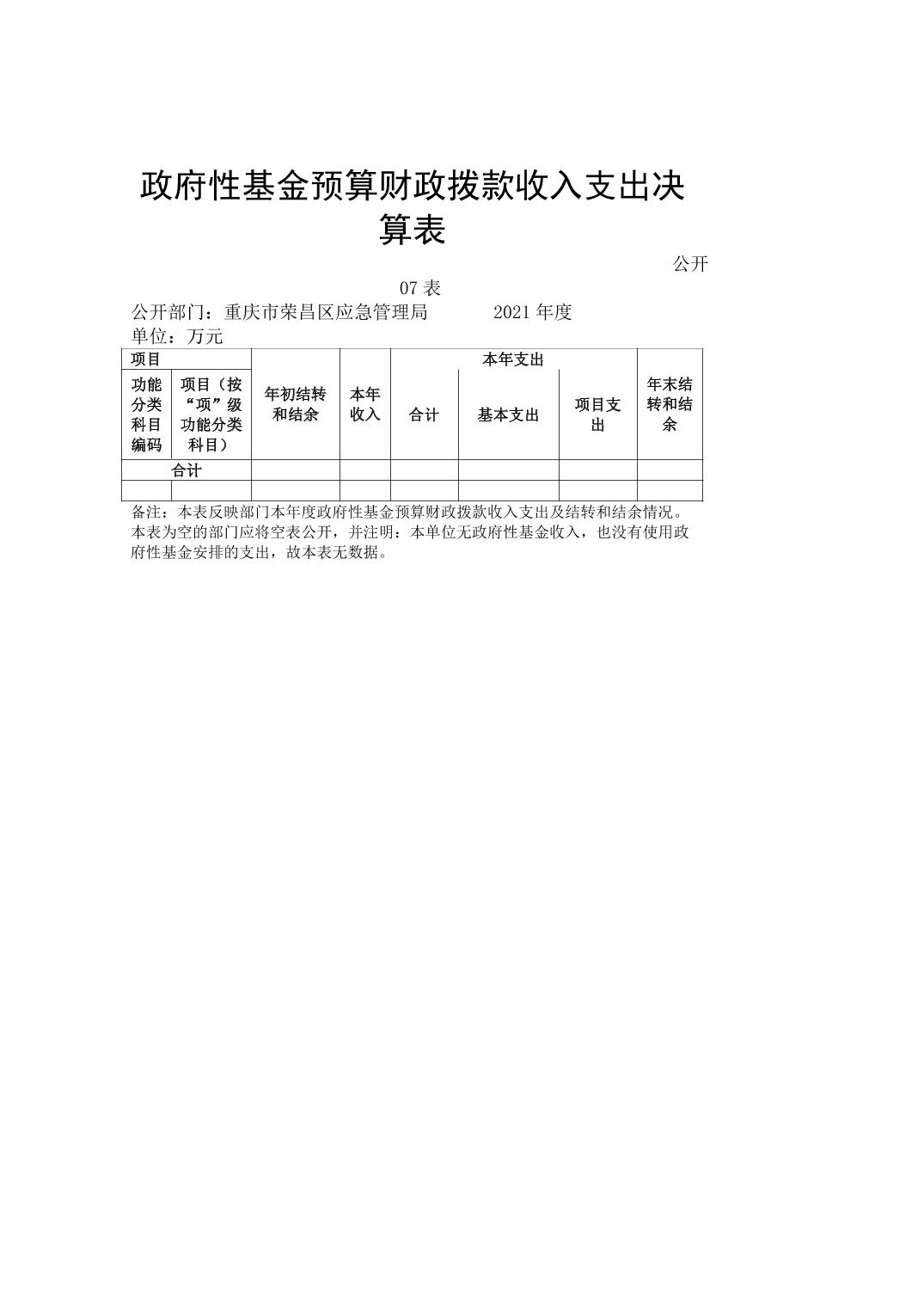 政府性基金预算财政拨款收入支出决算表

公开07表

公开部门：重庆市荣昌区应急管理局　　　2021年度

单位：万元

| 项目 | | 年初结转和结余 | 本年收入 | 本年支出 | | | 年末结转和结余 |
|---|---|---|---|---|---|---|---|
| 功能分类科目编码 | 项目（按“项”级功能分类科目） | | | 合计 | 基本支出 | 项目支出 | |
| 合计 | | | | | | | |
| | | | | | | | |

备注：本表反映部门本年度政府性基金预算财政拨款收入支出及结转和结余情况。本表为空的部门应将空表公开，并注明：本单位无政府性基金收入，也没有使用政府性基金安排的支出，故本表无数据。